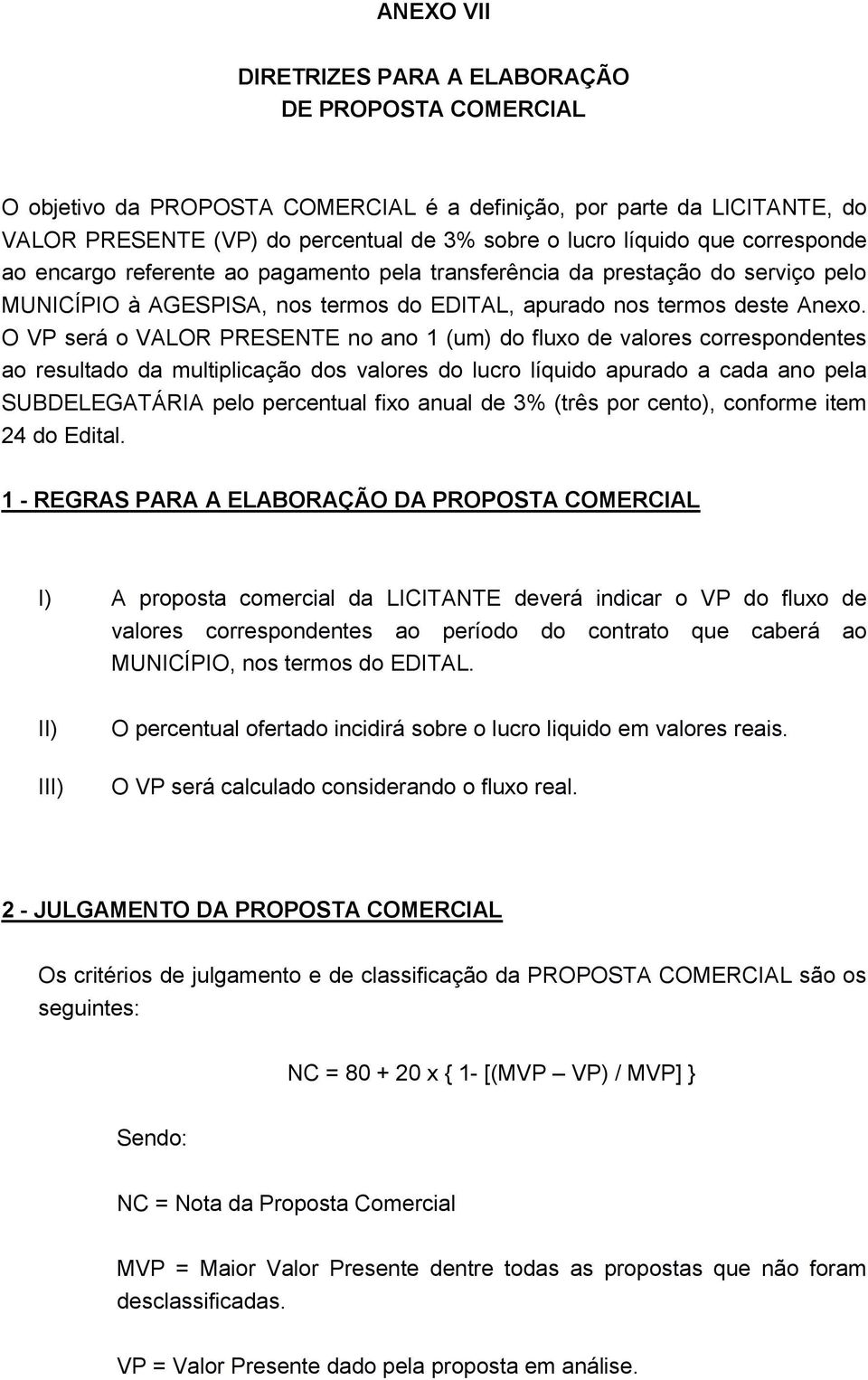 ANEXO VII

DIRETRIZES PARA A ELABORAÇÃO
DE PROPOSTA COMERCIAL

O objetivo da PROPOSTA COMERCIAL é a definição, por parte da LICITANTE, do VALOR PRESENTE (VP) do percentual de 3% sobre o lucro líquido que corresponde ao encargo referente ao pagamento pela transferência da prestação do serviço pelo MUNICÍPIO à AGESPISA, nos termos do EDITAL, apurado nos termos deste Anexo. O VP será o VALOR PRESENTE no ano 1 (um) do fluxo de valores correspondentes ao resultado da multiplicação dos valores do lucro líquido apurado a cada ano pela SUBDELEGATÁRIA pelo percentual fixo anual de 3% (três por cento), conforme item 24 do Edital.

1 - REGRAS PARA A ELABORAÇÃO DA PROPOSTA COMERCIAL

I) A proposta comercial da LICITANTE deverá indicar o VP do fluxo de valores correspondentes ao período do contrato que caberá ao MUNICÍPIO, nos termos do EDITAL.

II) O percentual ofertado incidirá sobre o lucro liquido em valores reais.

III) O VP será calculado considerando o fluxo real.

2 - JULGAMENTO DA PROPOSTA COMERCIAL

Os critérios de julgamento e de classificação da PROPOSTA COMERCIAL são os seguintes:

NC = 80 + 20 x { 1- [(MVP – VP) / MVP] }

Sendo:

NC = Nota da Proposta Comercial

MVP = Maior Valor Presente dentre todas as propostas que não foram desclassificadas.

VP = Valor Presente dado pela proposta em análise.